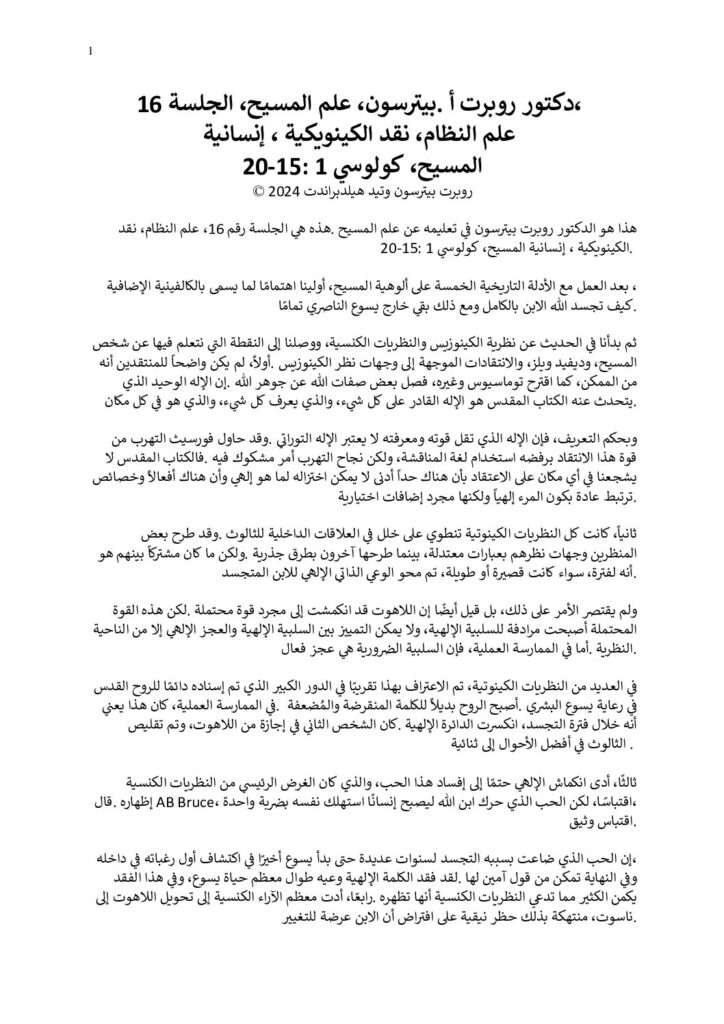 1

،دكتور روبرت أ .بيترسون، علم المسيح، الجلسة 16
علم النظام، نقد الكينويكية ، إنسانية
المسيح، كولوسي 1 :15-20
روبرت بيترسون وتيد هيلدبراندت 2024 ©

هذا هو الدكتور روبرت بيترسون في تعليمه عن علم المسيح .هذه هي الجلسة رقم 16، علم النظام، نقد .الكينويكية ، إنسانية المسيح، كولوسي 1 :15-20

، بعد العمل مع الأدلة التاريخية الخمسة على ألوهية المسيح، أولينا اهتمامًا لما يسمى بالكالفينية الإضافية .كيف تجسد الله الابن بالكامل ومع ذلك بقي خارج يسوع الناصري تمامًا

ثم بدأنا في الحديث عن نظرية الكينوزيس والنظريات الكنسية، ووصلنا إلى النقطة التي نتعلم فيها عن شخص المسيح، وديفيد ويلز، والانتقادات الموجهة إلى وجهات نظر الكينوزيس .أولاً، لم يكن واضحاً للمنتقدين أنه من الممكن، كما اقترح توماسيوس وغيره، فصل بعض صفات الله عن جوهر الله .إن الإله الوحيد الذي .يتحدث عنه الكتاب المقدس هو الإله القادر على كل شيء، والذي يعرف كل شيء، والذي هو في كل مكان

وبحكم التعريف، فإن الإله الذي تقل قوته ومعرفته لا يعتبر الإله التوراتي .وقد حاول فورسيث التهرب من قوة هذا الانتقاد برفضه استخدام لغة المناقشة، ولكن نجاح التهرب أمر مشكوك فيه .فالكتاب المقدس لا يشجعنا في أي مكان على الاعتقاد بأن هناك حداً أدنى لا يمكن اختزاله لما هو إلهي وأن هناك أفعالاً وخصائص .ترتبط عادة بكون المرء إلهياً ولكنها مجرد إضافات اختيارية

ثانياً، كانت كل النظريات الكينوتية تنطوي على خلل في العلاقات الداخلية للثالوث .وقد طرح بعض المنظرين وجهات نظرهم بعبارات معتدلة، بينما طرحها آخرون بطرق جذرية .ولكن ما كان مشتركاً بينهم هو .أنه لفترة، سواء كانت قصيرة أو طويلة، تم محو الوعي الذاتي الإلهي للابن المتجسد

ولم يقتصر الأمر على ذلك، بل قيل أيضًا إن اللاهوت قد انكمشت إلى مجرد قوة محتملة .لكن هذه القوة المحتملة أصبحت مرادفة للسلبية الإلهية، ولا يمكن التمييز بين السلبية الإلهية والعجز الإلهي إلا من الناحية .النظرية .أما في الممارسة العملية، فإن السلبية الضرورية هي عجز فعال

في العديد من النظريات الكينوتية، تم الاعتراف بهذا تقريبًا في الدور الكبير الذي تم إسناده دائمًا للروح القدس في رعاية يسوع البشري .أصبح الروح بديلاً للكلمة المنقرضة والمُضعفة .في الممارسة العملية، كان هذا يعني أنه خلال فترة التجسد، انكسرت الدائرة الإلهية .كان الشخص الثاني في إجازة من اللاهوت، وتم تقليص . الثالوث في أفضل الأحوال إلى ثنائية

ثالثًا، أدى انكماش الإلهي حتمًا إلى إفساد هذا الحب، والذي كان الغرض الرئيسي من النظريات الكنسية ،اقتباسًا، لكن الحب الذي حرك ابن الله ليصبح إنسانًا استهلك نفسه بضربة واحدة ،AB Bruce إظهاره .قال .اقتباس وثيق

،إن الحب الذي ضاعت بسببه التجسد لسنوات عديدة حتى بدأ يسوع أخيرًا في اكتشاف أول رغباته في داخله وفي النهاية تمكن من قول آمين لها .لقد فقد الكلمة الإلهية وعيه طوال معظم حياة يسوع، وفي هذا الفقد يكمن الكثير مما تدعي النظريات الكنسية أنها تظهره .رابعًا، أدت معظم الآراء الكنسية إلى تحويل اللاهوت إلى .ناسوت، منتهكة بذلك حظر نيقية على افتراض أن الابن عرضة للتغيير